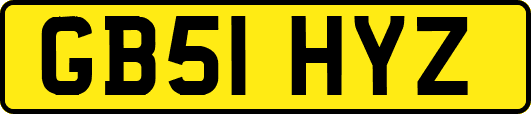 GB51 HYZ